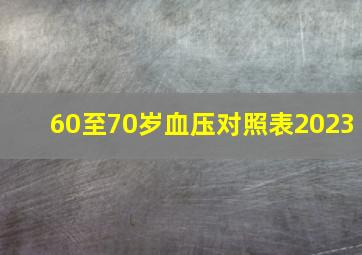 60至70岁血压对照表2023